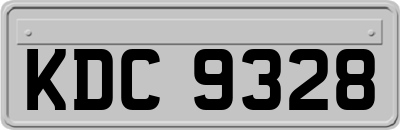 KDC 9328